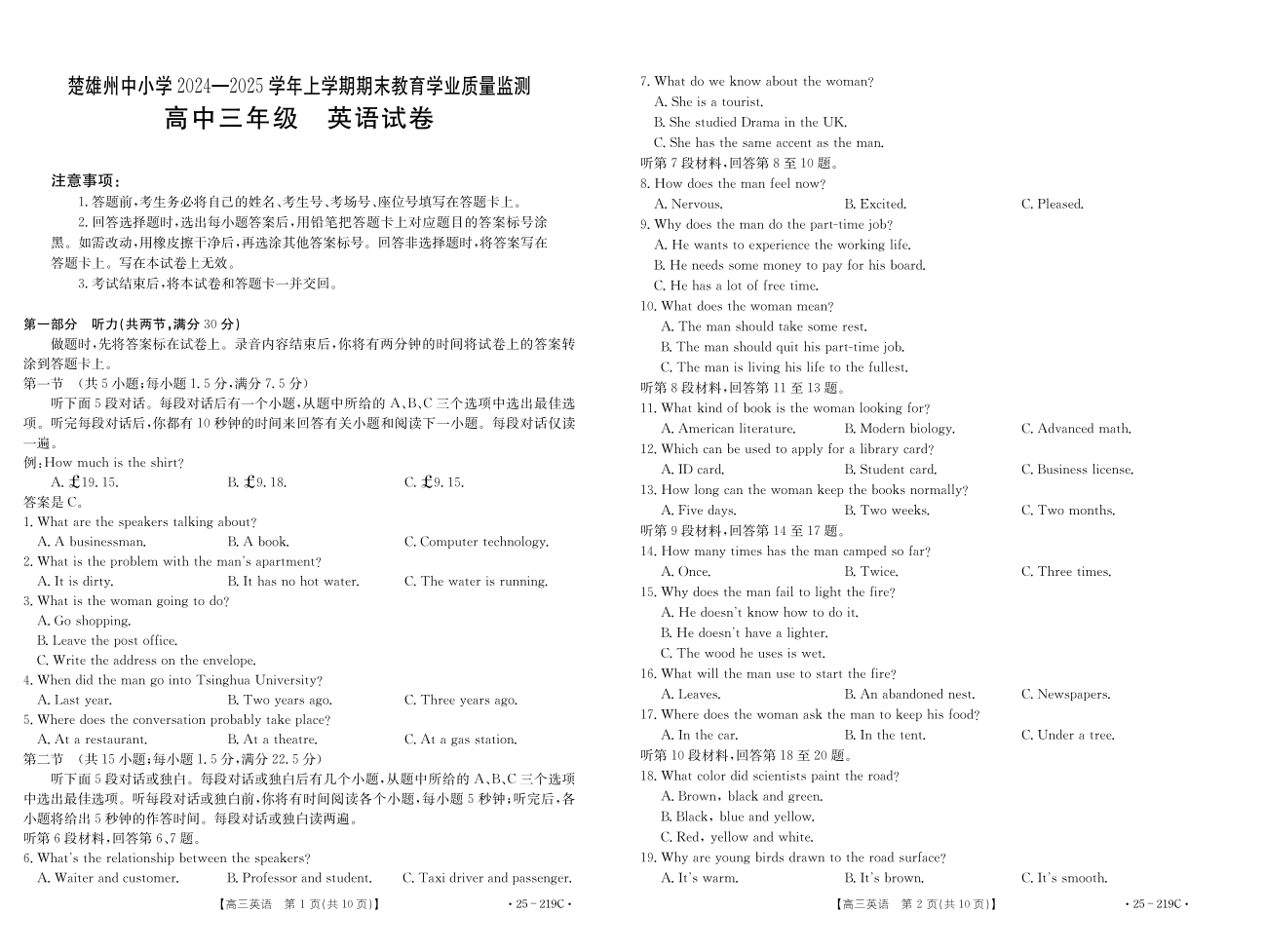 楚雄州中小学 2024—2025 学年上学期期末教育学业质量监测

高中三年级　英语试卷

注意事项：

1. 答题前，考生务必将自己的姓名、考生号、考场号、座位号填写在答题卡上。

2. 回答选择题时，选出每小题答案后，用铅笔把答题卡上对应题目的答案标号涂黑。如需改动，用橡皮擦干净后，再选涂其他答案标号。回答非选择题时，将答案写在答题卡上。写在本试卷上无效。

3. 考试结束后，将本试卷和答题卡一并交回。

第一部分　听力(共两节，满分 30 分)

做题时，先将答案标在试卷上。录音内容结束后，你将有两分钟的时间将试卷上的答案转涂到答题卡上。

第一节　(共 5 小题；每小题 1.5 分，满分 7.5 分)

听下面 5 段对话。每段对话后有一个小题，从题中所给的 A、B、C 三个选项中选出最佳选项。听完每段对话后，你都有 10 秒钟的时间来回答有关小题和阅读下一小题。每段对话仅读一遍。

例：How much is the shirt?

A. ￡19.15.　B. ￡9.18.　C. ￡9.15.

答案是 C。

1. What are the speakers talking about?

A. A businessman.　B. A book.　C. Computer technology.

2. What is the problem with the man's apartment?

A. It is dirty.　B. It has no hot water.　C. The water is running.

3. What is the woman going to do?

A. Go shopping.

B. Leave the post office.

C. Write the address on the envelope.

4. When did the man go into Tsinghua University?

A. Last year.　B. Two years ago.　C. Three years ago.

5. Where does the conversation probably take place?

A. At a restaurant.　B. At a theatre.　C. At a gas station.

第二节　(共 15 小题；每小题 1.5 分，满分 22.5 分)

听下面 5 段对话或独白。每段对话或独白后有几个小题，从题中所给的 A、B、C 三个选项中选出最佳选项。听每段对话或独白前，你将有时间阅读各个小题，每小题 5 秒钟；听完后，各小题将给出 5 秒钟的作答时间。每段对话或独白读两遍。

听第 6 段材料，回答第 6、7 题。

6. What's the relationship between the speakers?

A. Waiter and customer.　B. Professor and student.　C. Taxi driver and passenger.

【高三英语　第 1 页(共 10 页)】　· 25 - 219C ·

7. What do we know about the woman?

A. She is a tourist.

B. She studied Drama in the UK.

C. She has the same accent as the man.

听第 7 段材料，回答第 8 至 10 题。

8. How does the man feel now?

A. Nervous.　B. Excited.　C. Pleased.

9. Why does the man do the part-time job?

A. He wants to experience the working life.

B. He needs some money to pay for his board.

C. He has a lot of free time.

10. What does the woman mean?

A. The man should take some rest.

B. The man should quit his part-time job.

C. The man is living his life to the fullest.

听第 8 段材料，回答第 11 至 13 题。

11. What kind of book is the woman looking for?

A. American literature.　B. Modern biology.　C. Advanced math.

12. Which can be used to apply for a library card?

A. ID card.　B. Student card.　C. Business license.

13. How long can the woman keep the books normally?

A. Five days.　B. Two weeks.　C. Two months.

听第 9 段材料，回答第 14 至 17 题。

14. How many times has the man camped so far?

A. Once.　B. Twice.　C. Three times.

15. Why does the man fail to light the fire?

A. He doesn't know how to do it.

B. He doesn't have a lighter.

C. The wood he uses is wet.

16. What will the man use to start the fire?

A. Leaves.　B. An abandoned nest.　C. Newspapers.

17. Where does the woman ask the man to keep his food?

A. In the car.　B. In the tent.　C. Under a tree.

听第 10 段材料，回答第 18 至 20 题。

18. What color did scientists paint the road?

A. Brown, black and green.

B. Black, blue and yellow.

C. Red, yellow and white.

19. Why are young birds drawn to the road surface?

A. It's warm.　B. It's brown.　C. It's smooth.

【高三英语　第 2 页(共 10 页)】　· 25 - 219C ·